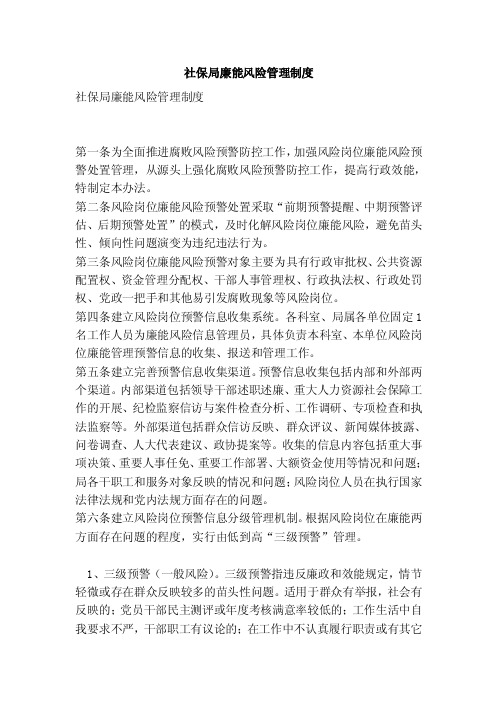 社保局廉能风险管理制度

社保局廉能风险管理制度

第一条为全面推进腐败风险预警防控工作，加强风险岗位廉能风险预警处置管理，从源头上强化腐败风险预警防控工作，提高行政效能，特制定本办法。

第二条风险岗位廉能风险预警处置采取“前期预警提醒、中期预警评估、后期预警处置”的模式，及时化解风险岗位廉能风险，避免苗头性、倾向性问题演变为违纪违法行为。

第三条风险岗位廉能风险预警对象主要为具有行政审批权、公共资源配置权、资金管理分配权、干部人事管理权、行政执法权、行政处罚权、党政一把手和其他易引发腐败现象等风险岗位。

第四条建立风险岗位预警信息收集系统。各科室、局属各单位固定1名工作人员为廉能风险信息管理员，具体负责本科室、本单位风险岗位廉能管理预警信息的收集、报送和管理工作。

第五条建立完善预警信息收集渠道。预警信息收集包括内部和外部两个渠道。内部渠道包括领导干部述职述廉、重大人力资源社会保障工作的开展、纪检监察信访与案件检查分析、工作调研、专项检查和执法监察等。外部渠道包括群众信访反映、群众评议、新闻媒体披露、问卷调查、人大代表建议、政协提案等。收集的信息内容包括重大事项决策、重要人事任免、重要工作部署、大额资金使用等情况和问题；局各干职工和服务对象反映的情况和问题；风险岗位人员在执行国家法律法规和党内法规方面存在的问题。

第六条建立风险岗位预警信息分级管理机制。根据风险岗位在廉能两方面存在问题的程度，实行由低到高“三级预警”管理。

1、三级预警（一般风险）。三级预警指违反廉政和效能规定，情节轻微或存在群众反映较多的苗头性问题。适用于群众有举报，社会有反映的；党员干部民主测评或年度考核满意率较低的；工作生活中自我要求不严，干部职工有议论的；在工作中不认真履行职责或有其它